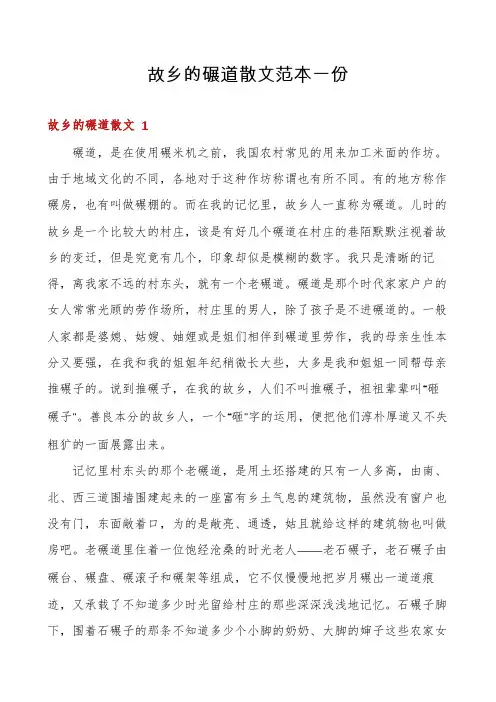 故乡的碾道散文范本一份

故乡的碾道散文 1

碾道，是在使用碾米机之前，我国农村常见的用来加工米面的作坊。由于地域文化的不同，各地对于这种作坊称谓也有所不同。有的地方称作碾房，也有叫做碾棚的。而在我的记忆里，故乡人一直称为碾道。儿时的故乡是一个比较大的村庄，该是有好几个碾道在村庄的巷陌默默注视着故乡的变迁，但是究竟有几个，印象却似是模糊的数字。我只是清晰的记得，离我家不远的村东头，就有一个老碾道。碾道是那个时代家家户户的女人常常光顾的劳作场所，村庄里的男人，除了孩子是不进碾道的。一般人家都是婆媳、姑嫂、妯娌或是姐们相伴到碾道里劳作，我的母亲生性本分又要强，在我和我的姐姐年纪稍微长大些，大多是我和姐姐一同帮母亲推碾子的。说到推碾子，在我的故乡，人们不叫推碾子，祖祖辈辈叫“砸碾子”。善良本分的故乡人，一个“砸”字的运用，便把他们淳朴厚道又不失粗犷的一面展露出来。

记忆里村东头的那个老碾道，是用土坯搭建的只有一人多高，由南、北、西三道围墙围建起来的一座富有乡土气息的建筑物，虽然没有窗户也没有门，东面敞着口，为的是敞亮、通透，姑且就给这样的建筑物也叫做房吧。老碾道里住着一位饱经沧桑的时光老人——老石碾子，老石碾子由碾台、碾盘、碾滚子和碾架等组成，它不仅慢慢地把岁月碾出一道道痕迹，又承载了不知道多少时光留给村庄的那些深深浅浅地记忆。石碾子脚下，围着石碾子的那条不知道多少个小脚的奶奶、大脚的婶子这些农家女